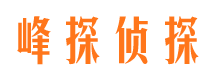 峰探侦探